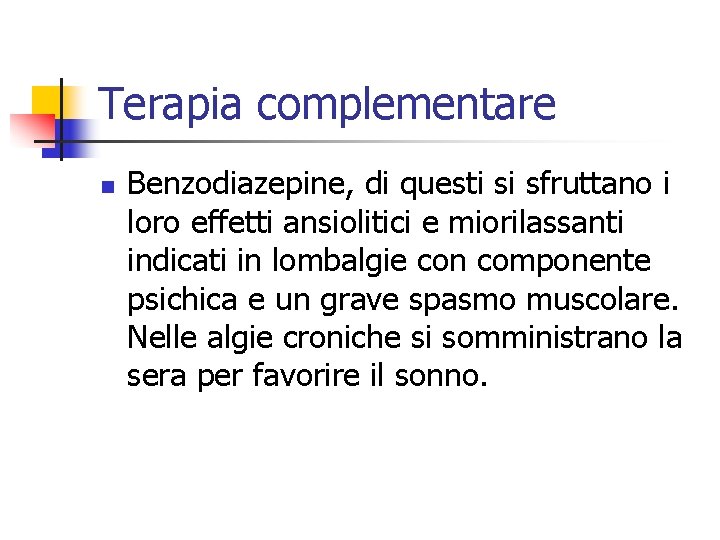 Terapia complementare

• Benzodiazepine, di questi si sfruttano i loro effetti ansiolitici e miorilassanti indicati in lombalgie con componente psichica e un grave spasmo muscolare. Nelle algie croniche si somministrano la sera per favorire il sonno.